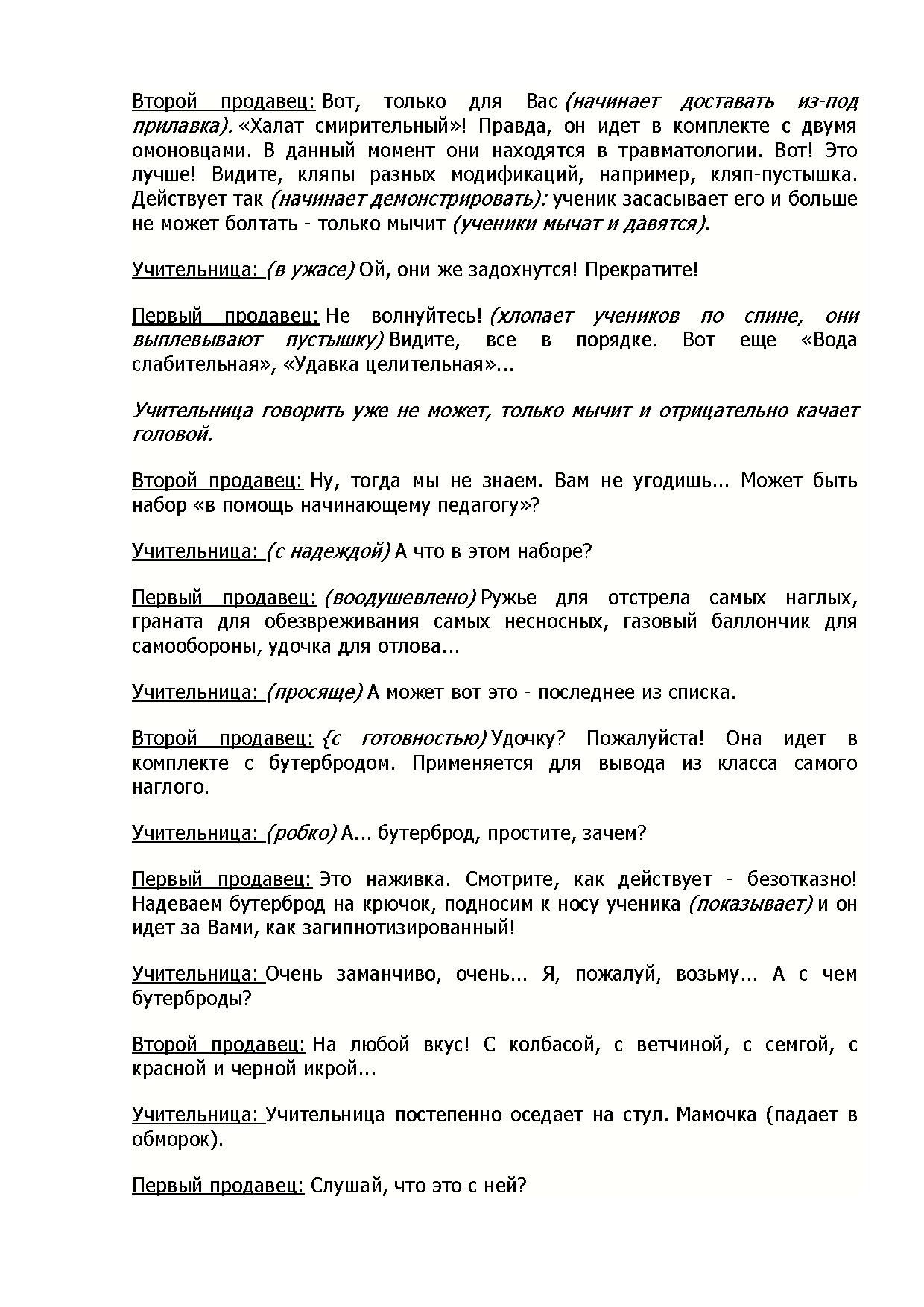 Второй продавец: Вот, только для Вас (начинает доставать из-под прилавка). «Халат смирительный»! Правда, он идет в комплекте с двумя омоновцами. В данный момент они находятся в травматологии. Вот! Это лучше! Видите, кляпы разных модификаций, например, кляп-пустышка. Действует так (начинает демонстрировать): ученик засасывает его и больше не может болтать - только мычит (ученики мычат и давятся).

Учительница: (в ужасе) Ой, они же задохнутся! Прекратите!

Первый продавец: Не волнуйтесь! (хлопает учеников по спине, они выплевывают пустышку) Видите, все в порядке. Вот еще «Вода слабительная», «Удавка целительная»...

Учительница говорить уже не может, только мычит и отрицательно качает головой.

Второй продавец: Ну, тогда мы не знаем. Вам не угодишь... Может быть набор «в помощь начинающему педагогу»?

Учительница: (с надеждой) А что в этом наборе?

Первый продавец: (воодушевлено) Ружье для отстрела самых наглых, граната для обезвреживания самых несносных, газовый баллончик для самообороны, удочка для отлова...

Учительница: (просяще) А может вот это - последнее из списка.

Второй продавец: {с готовностью) Удочку? Пожалуйста! Она идет в комплекте с бутербродом. Применяется для вывода из класса самого наглого.

Учительница: (робко) А... бутерброд, простите, зачем?

Первый продавец: Это наживка. Смотрите, как действует - безотказно! Надеваем бутерброд на крючок, подносим к носу ученика (показывает) и он идет за Вами, как загипнотизированный!

Учительница: Очень заманчиво, очень... Я, пожалуй, возьму... А с чем бутерброды?

Второй продавец: На любой вкус! С колбасой, с ветчиной, с семгой, с красной и черной икрой...

Учительница: Учительница постепенно оседает на стул. Мамочка (падает в обморок).

Первый продавец: Слушай, что это с ней?